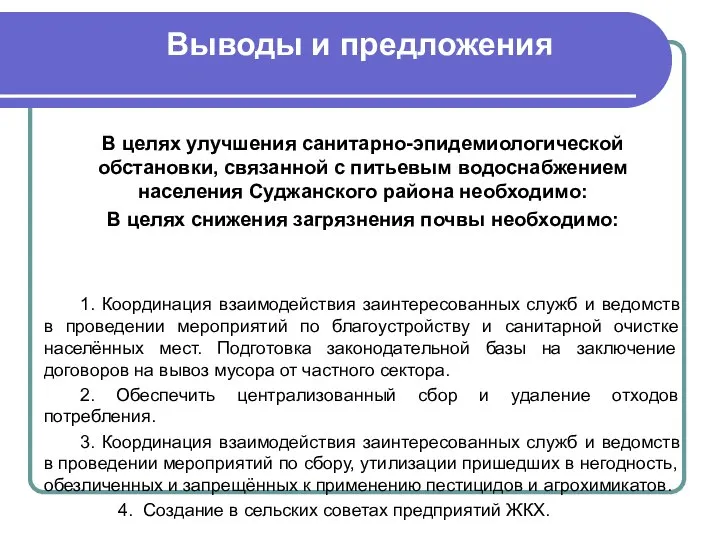 Выводы и предложения

В целях улучшения санитарно-эпидемиологической обстановки, связанной с питьевым водоснабжением населения Суджанского района необходимо:
В целях снижения загрязнения почвы необходимо:

1. Координация взаимодействия заинтересованных служб и ведомств в проведении мероприятий по благоустройству и санитарной очистке населённых мест. Подготовка законодательной базы на заключение договоров на вывоз мусора от частного сектора.

2. Обеспечить централизованный сбор и удаление отходов потребления.

3. Координация взаимодействия заинтересованных служб и ведомств в проведении мероприятий по сбору, утилизации пришедших в негодность, обезличенных и запрещённых к применению пестицидов и агрохимикатов.

4. Создание в сельских советах предприятий ЖКХ.